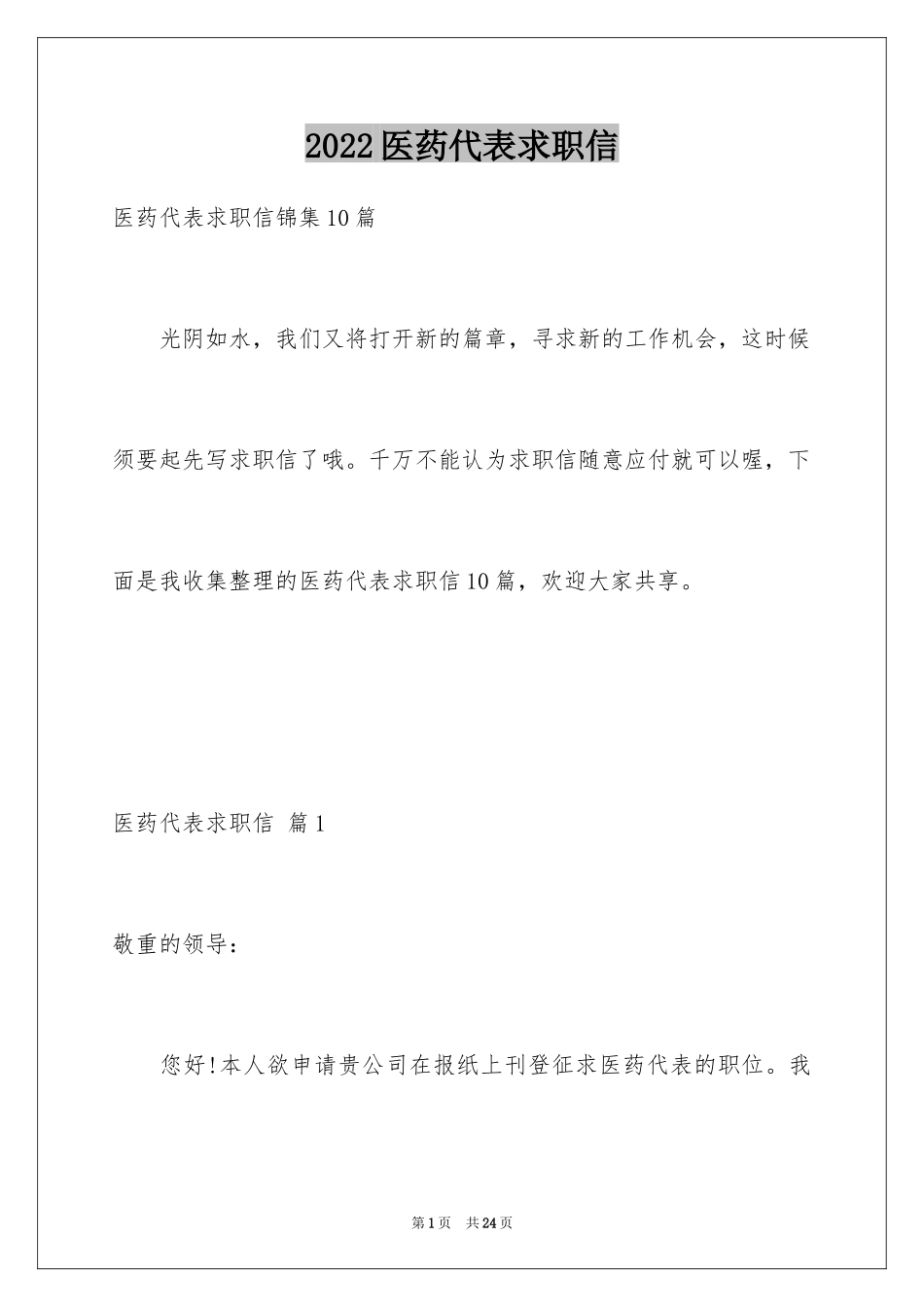 2022医药代表求职信

医药代表求职信锦集10篇

光阴如水，我们又将打开新的篇章，寻求新的工作机会，这时候须要起先写求职信了哦。千万不能认为求职信随意应付就可以喔，下面是我收集整理的医药代表求职信10篇，欢迎大家共享。

医药代表求职信 篇1

敬重的领导：

您好!本人欲申请贵公司在报纸上刊登征求医药代表的职位。我

第1页 共24页